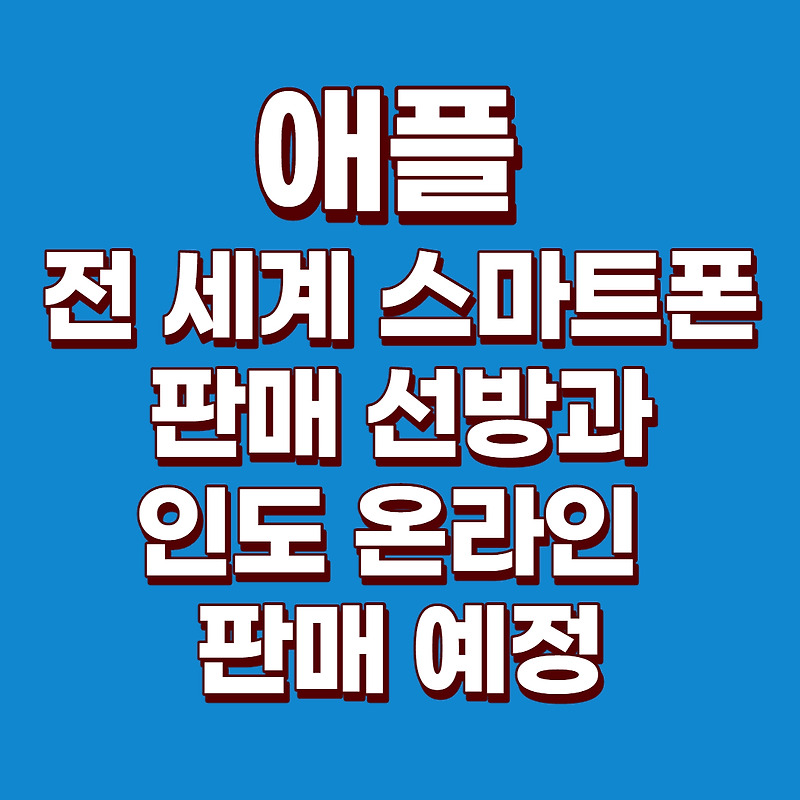 애플
전 세계 스마트폰
판매 선방과
인도 온라인
판매 예정